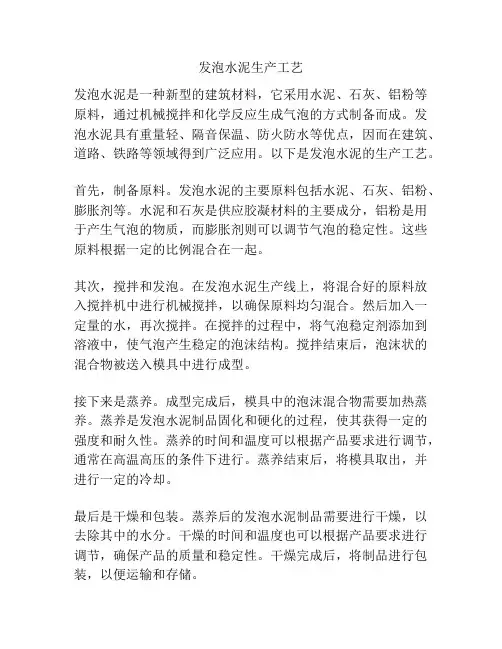 发泡水泥生产工艺

发泡水泥是一种新型的建筑材料，它采用水泥、石灰、铝粉等原料，通过机械搅拌和化学反应生成气泡的方式制备而成。发泡水泥具有重量轻、隔音保温、防火防水等优点，因而在建筑、道路、铁路等领域得到广泛应用。以下是发泡水泥的生产工艺。

首先，制备原料。发泡水泥的主要原料包括水泥、石灰、铝粉、膨胀剂等。水泥和石灰是供应胶凝材料的主要成分，铝粉是用于产生气泡的物质，而膨胀剂则可以调节气泡的稳定性。这些原料根据一定的比例混合在一起。

其次，搅拌和发泡。在发泡水泥生产线上，将混合好的原料放入搅拌机中进行机械搅拌，以确保原料均匀混合。然后加入一定量的水，再次搅拌。在搅拌的过程中，将气泡稳定剂添加到溶液中，使气泡产生稳定的泡沫结构。搅拌结束后，泡沫状的混合物被送入模具中进行成型。

接下来是蒸养。成型完成后，模具中的泡沫混合物需要加热蒸养。蒸养是发泡水泥制品固化和硬化的过程，使其获得一定的强度和耐久性。蒸养的时间和温度可以根据产品要求进行调节，通常在高温高压的条件下进行。蒸养结束后，将模具取出，并进行一定的冷却。

最后是干燥和包装。蒸养后的发泡水泥制品需要进行干燥，以去除其中的水分。干燥的时间和温度也可以根据产品要求进行调节，确保产品的质量和稳定性。干燥完成后，将制品进行包装，以便运输和存储。